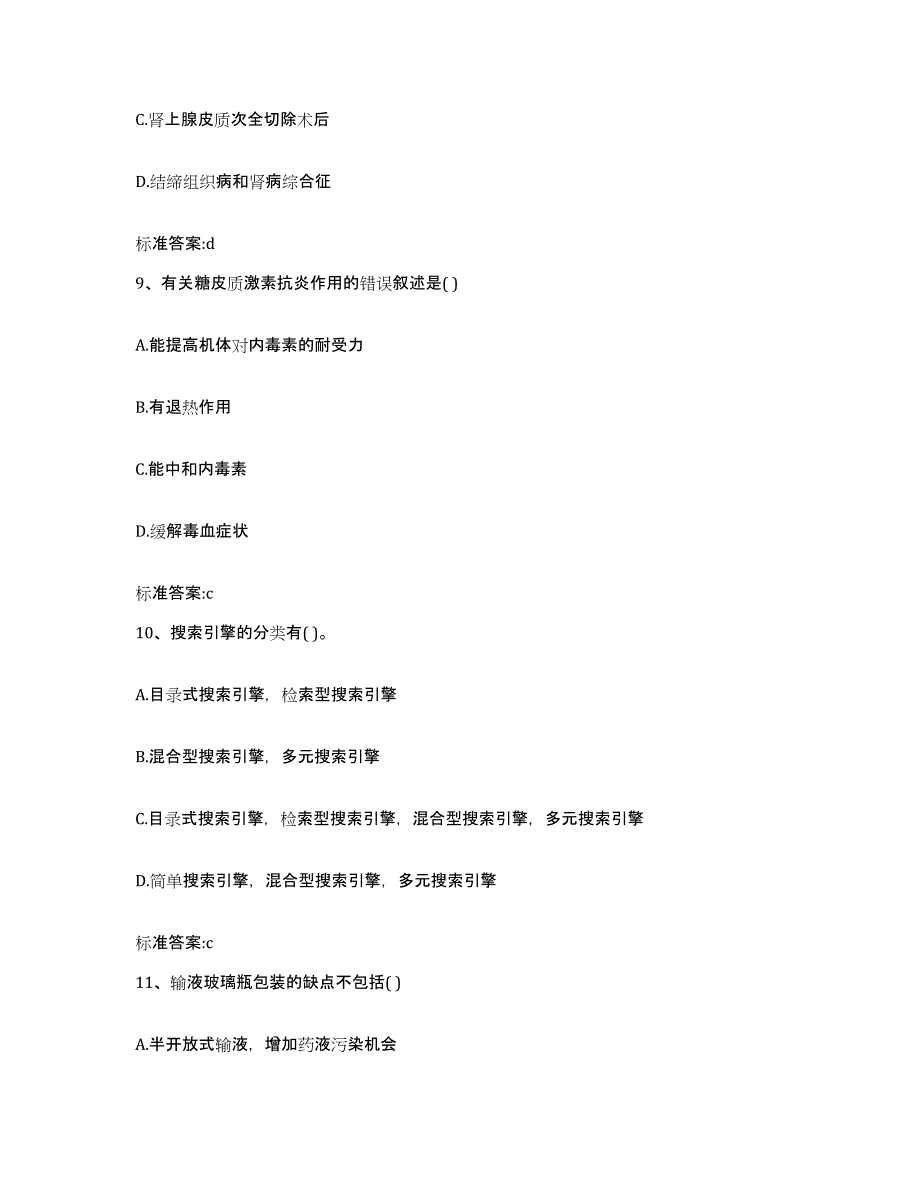 C.肾上腺皮质次全切除术后

D.结缔组织病和肾病综合征

标准答案:d

9、有关糖皮质激素抗炎作用的错误叙述是( )

A.能提高机体对内毒素的耐受力

B.有退热作用

C.能中和内毒素

D.缓解毒血症状

标准答案:c

10、搜索引擎的分类有( )。

A.目录式搜索引擎，检索型搜索引擎

B.混合型搜索引擎，多元搜索引擎

C.目录式搜索引擎，检索型搜索引擎，混合型搜索引擎，多元搜索引擎

D.简单搜索引擎，混合型搜索引擎，多元搜索引擎

标准答案:c

11、输液玻璃瓶包装的缺点不包括( )

A.半开放式输液，增加药液污染机会